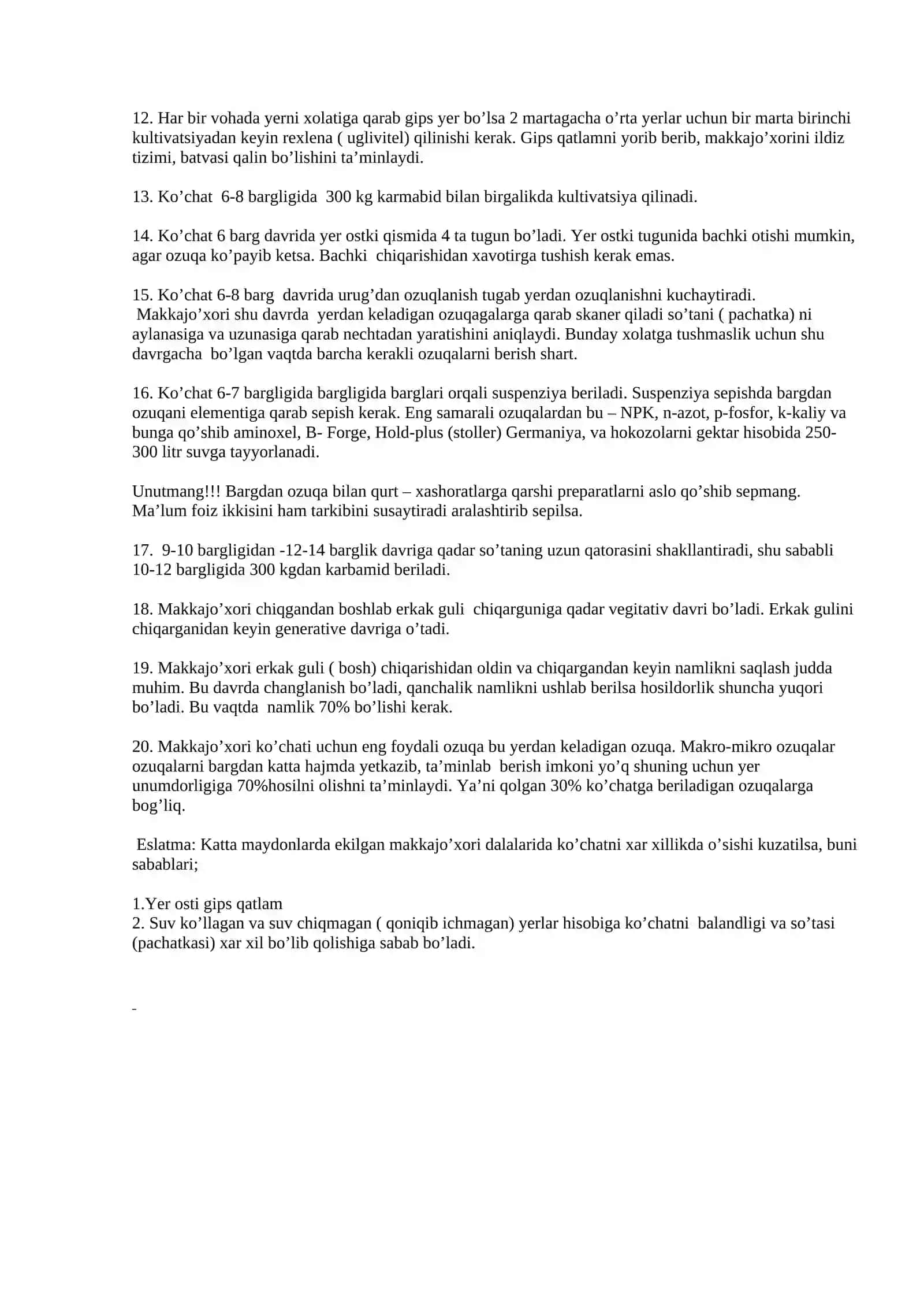 12. Har bir vohada yerni xolatiga qarab gips yer bo'lsa 2 martagacha o'rta yerlar uchun bir marta birinchi kultivatsiyadan keyin rexlena ( uglivitel) qilinishi kerak. Gips qatlamni yorib berib, makkajo'xorini ildiz tizimi, batvasi qalin bo'lishini ta'minlaydi.

13. Ko'chat 6-8 bargligida 300 kg karmabid bilan birgalikda kultivatsiya qilinadi.

14. Ko'chat 6 barg davrida yer ostki qismida 4 ta tugun bo'ladi. Yer ostki tugunida bachki otishi mumkin, agar ozuqa ko'payib ketsa. Bachki chiqarishidan xavotirga tushish kerak emas.

15. Ko'chat 6-8 barg davrida urug'dan ozuqlanish tugab yerdan ozuqlanishni kuchaytiradi.
Makkajo'xori shu davrda yerdan keladigan ozuqagalarga qarab skaner qiladi so'tani ( pachatka) ni aylanasiga va uzunasiga qarab nechtadan yaratishini aniqlaydi. Bunday xolatga tushmaslik uchun shu davrgacha bo'lgan vaqtda barcha kerakli ozuqalarni berish shart.

16. Ko'chat 6-7 bargligida bargligida barglari orqali suspenziya beriladi. Suspenziya sepishda bargdan ozuqani elementiga qarab sepish kerak. Eng samarali ozuqalardan bu – NPK, n-azot, p-fosfor, k-kaliy va bunga qo'shib aminoxel, B- Forge, Hold-plus (stoller) Germaniya, va hokozolarni gektar hisobida 250-300 litr suvga tayyorlanadi.

Unutmang!!! Bargdan ozuqa bilan qurt – xashoratlarga qarshi preparatlarni aslo qo'shib sepmang.
Ma'lum foiz ikkisini ham tarkibini susaytiradi aralashtirib sepilsa.

17. 9-10 bargligidan -12-14 barglik davriga qadar so'taning uzun qatorasini shakllantiradi, shu sababli 10-12 bargligida 300 kgdan karbamid beriladi.

18. Makkajo'xori chiqgandan boshlab erkak guli chiqarguniga qadar vegitativ davri bo'ladi. Erkak gulini chiqarganidan keyin generative davriga o'tadi.

19. Makkajo'xori erkak guli ( bosh) chiqarishidan oldin va chiqargandan keyin namlikni saqlash judda muhim. Bu davrda changlanish bo'ladi, qanchalik namlikni ushlab berilsa hosildorlik shuncha yuqori bo'ladi. Bu vaqtda namlik 70% bo'lishi kerak.

20. Makkajo'xori ko'chati uchun eng foydali ozuqa bu yerdan keladigan ozuqa. Makro-mikro ozuqalar ozuqalarni bargdan katta hajmda yetkazib, ta'minlab berish imkoni yo'q shuning uchun yer unumdorligiga 70%hosilni olishni ta'minlaydi. Ya'ni qolgan 30% ko'chatga beriladigan ozuqalarga bog'liq.

Eslatma: Katta maydonlarda ekilgan makkajo'xori dalalarida ko'chatni xar xillikda o'sishi kuzatilsa, buni sabablari;

1.Yer osti gips qatlam
2. Suv ko'llagan va suv chiqmagan ( qoniqib ichmagan) yerlar hisobiga ko'chatni balandligi va so'tasi (pachatkasi) xar xil bo'lib qolishiga sabab bo'ladi.

-